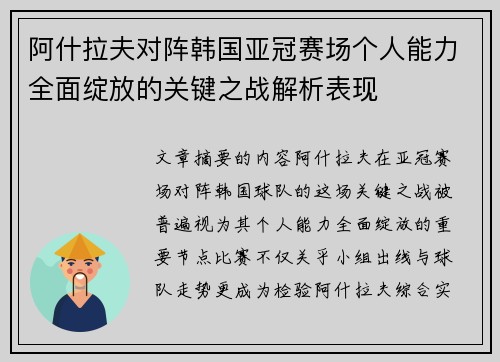 阿什拉夫对阵韩国亚冠赛场个人能力全面绽放的关键之战解析表现

文章摘要的内容阿什拉夫在亚冠赛场对阵韩国球队的这场关键之战被普遍视为其个人能力全面绽放的重要节点比赛不仅关乎小组出线与球队走势更成为检验阿什拉夫综合实